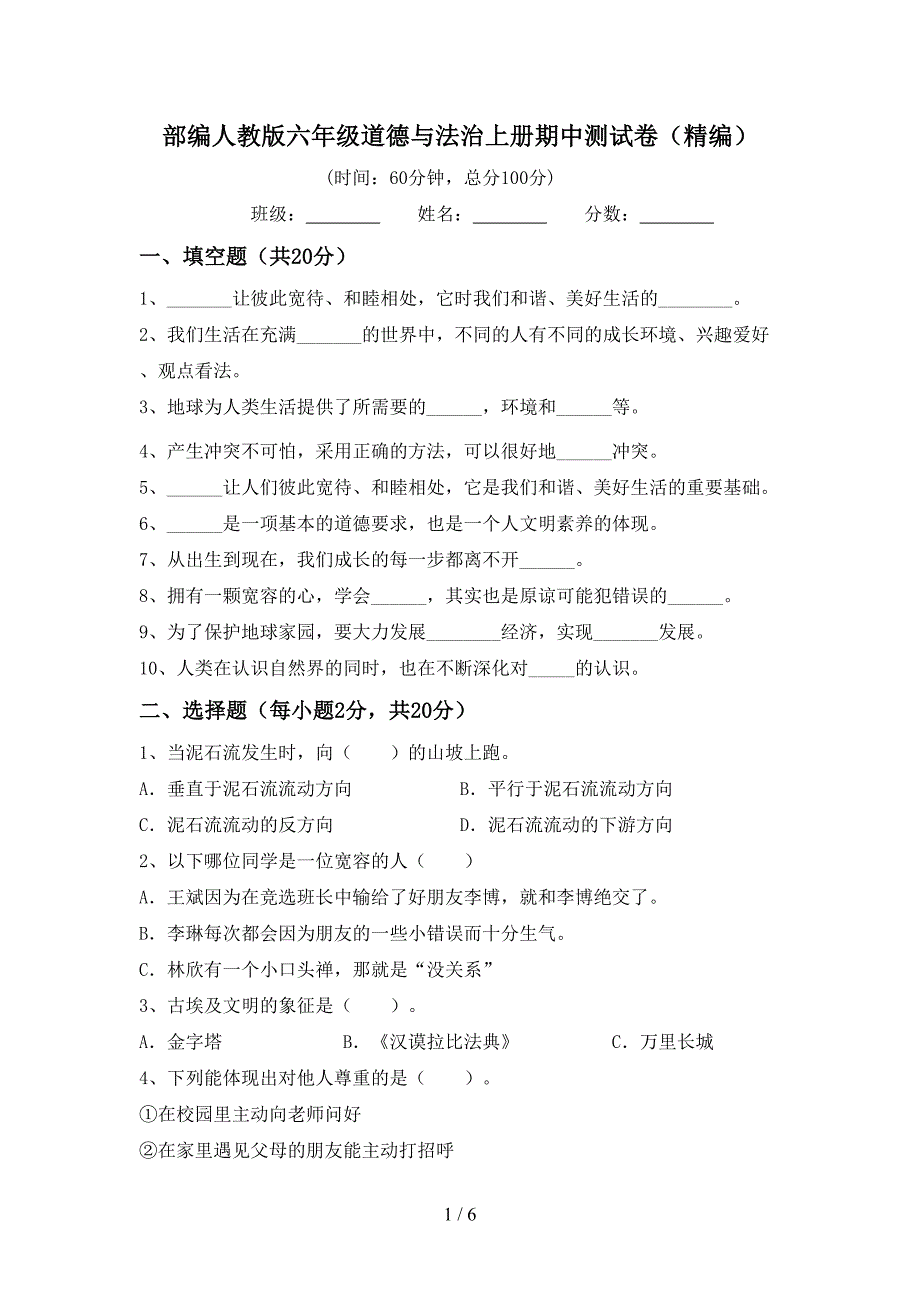 部编人教版六年级道德与法治上册期中测试卷（精编）

（时间：60分钟，总分100分）

班级：________ 姓名：________ 分数：________

一、填空题（共20分）

1、_______让彼此宽待、和睦相处，它时我们和谐、美好生活的________。

2、我们生活在充满_______的世界中，不同的人有不同的成长环境、兴趣爱好、观点看法。

3、地球为人类生活提供了所需要的______，环境和______等。

4、产生冲突不可怕，采用正确的方法，可以很好地______冲突。

5、______让人们彼此宽待、和睦相处，它是我们和谐、美好生活的重要基础。

6、______是一项基本的道德要求，也是一个人文明素养的体现。

7、从出生到现在，我们成长的每一步都离不开______。

8、拥有一颗宽容的心，学会______，其实也是原谅可能犯错误的______。

9、为了保护地球家园，要大力发展________经济，实现_______发展。

10、人类在认识自然界的同时，也在不断深化对_____的认识。

二、选择题（每小题2分，共20分）

1、当泥石流发生时，向（　　）的山坡上跑。

A．垂直于泥石流流动方向　　B．平行于泥石流流动方向

C．泥石流流动的反方向　　D．泥石流流动的下游方向

2、以下哪位同学是一位宽容的人（　　）

A．王斌因为在竞选班长中输给了好朋友李博，就和李博绝交了。

B．李琳每次都会因为朋友的一些小错误而十分生气。

C．林欣有一个小口头禅，那就是“没关系”

3、古埃及文明的象征是（　　）。

A．金字塔　　B．《汉谟拉比法典》　　C．万里长城

4、下列能体现出对他人尊重的是（　　）。

①在校园里主动向老师问好

②在家里遇见父母的朋友能主动打招呼

1 / 6